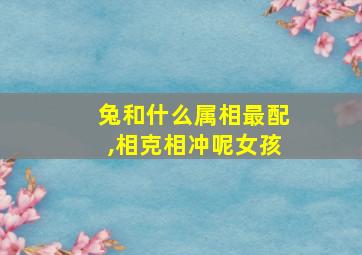 兔和什么属相最配,相克相冲呢女孩